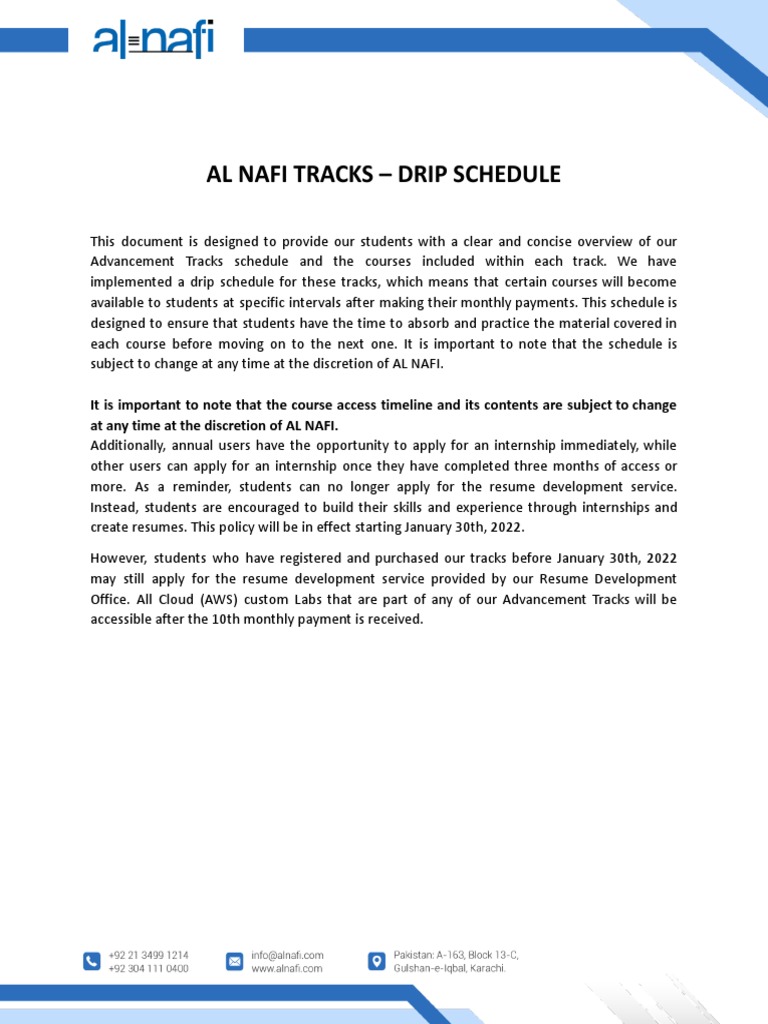 al nafi

AL NAFI TRACKS – DRIP SCHEDULE

This document is designed to provide our students with a clear and concise overview of our Advancement Tracks schedule and the courses included within each track. We have implemented a drip schedule for these tracks, which means that certain courses will become available to students at specific intervals after making their monthly payments. This schedule is designed to ensure that students have the time to absorb and practice the material covered in each course before moving on to the next one. It is important to note that the schedule is subject to change at any time at the discretion of AL NAFI.

It is important to note that the course access timeline and its contents are subject to change at any time at the discretion of AL NAFI.
Additionally, annual users have the opportunity to apply for an internship immediately, while other users can apply for an internship once they have completed three months of access or more. As a reminder, students can no longer apply for the resume development service. Instead, students are encouraged to build their skills and experience through internships and create resumes. This policy will be in effect starting January 30th, 2022.

However, students who have registered and purchased our tracks before January 30th, 2022 may still apply for the resume development service provided by our Resume Development Office. All Cloud (AWS) custom Labs that are part of any of our Advancement Tracks will be accessible after the 10th monthly payment is received.

+92 21 3499 1214
+92 304 111 0400

info@alnafi.com
www.alnafi.com

Pakistan: A-163, Block 13-C, Gulshan-e-Iqbal, Karachi.